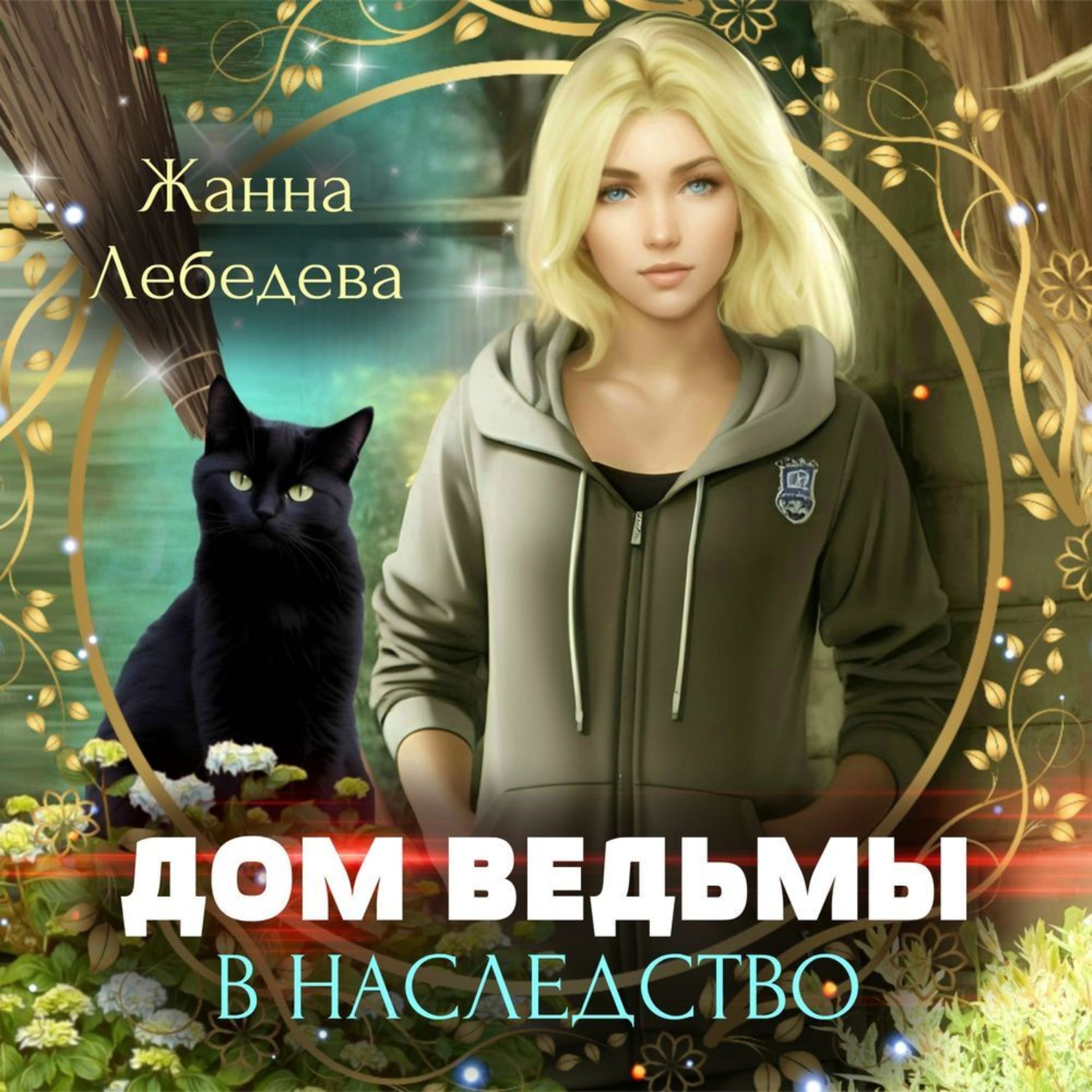 Жанна Лебедева

ДОМ ВЕДЬМЫ
В НАСЛЕДСТВО